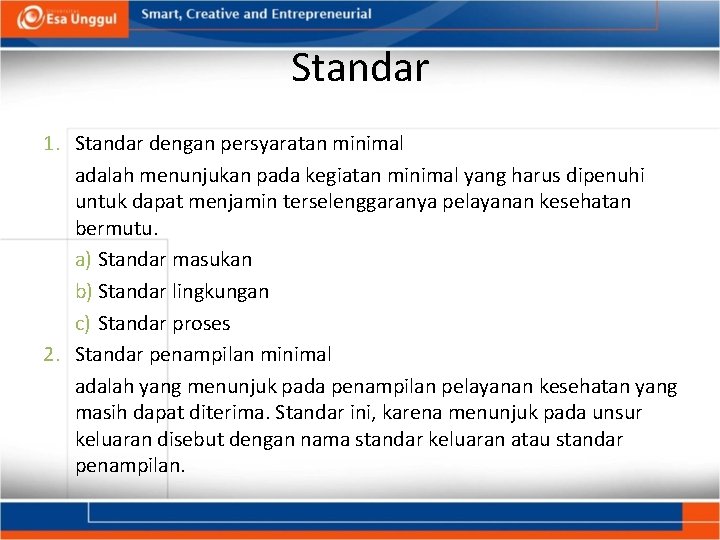 Esa Unggul
Smart, Creative and Entrepreneurial

Standar

1. Standar dengan persyaratan minimal
adalah menunjukan pada kegiatan minimal yang harus dipenuhi untuk dapat menjamin terselenggaranya pelayanan kesehatan bermutu.
a) Standar masukan
b) Standar lingkungan
c) Standar proses
2. Standar penampilan minimal
adalah yang menunjuk pada penampilan pelayanan kesehatan yang masih dapat diterima. Standar ini, karena menunjuk pada unsur keluaran disebut dengan nama standar keluaran atau standar penampilan.